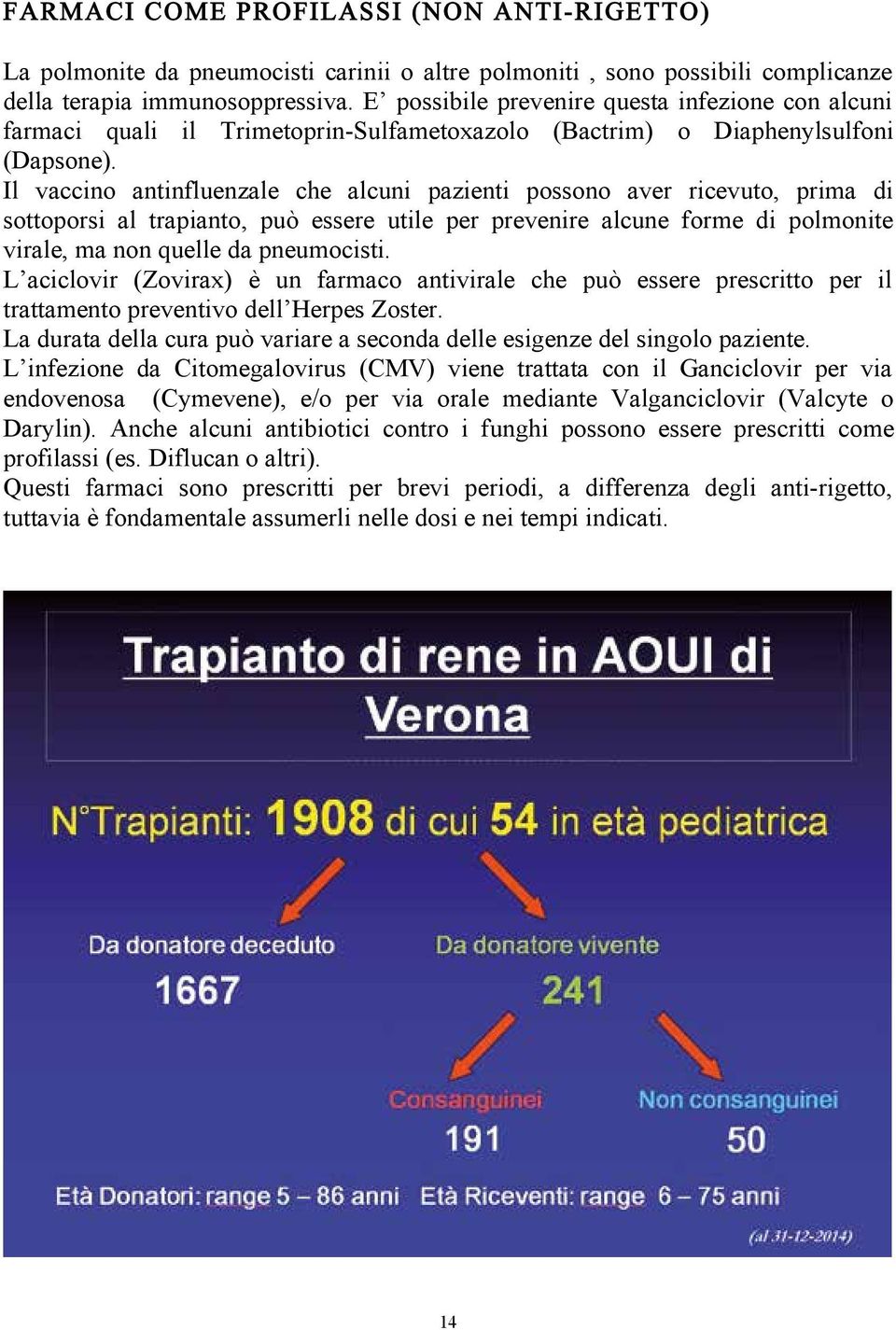 FARMACI COME PROFILASSI (NON ANTI-RIGETTO)

La polmonite da pneumocisti carinii o altre polmoniti , sono possibili complicanze della terapia immunosoppressiva. E’ possibile prevenire questa infezione con alcuni farmaci quali il Trimetoprin-Sulfametoxazolo (Bactrim) o Diaphenylsulfoni (Dapsone).
Il vaccino antinfluenzale che alcuni pazienti possono aver ricevuto, prima di sottoporsi al trapianto, può essere utile per prevenire alcune forme di polmonite virale, ma non quelle da pneumocisti.
L’aciclovir (Zovirax) è un farmaco antivirale che può essere prescritto per il trattamento preventivo dell’Herpes Zoster.
La durata della cura può variare a seconda delle esigenze del singolo paziente.
L’infezione da Citomegalovirus (CMV) viene trattata con il Ganciclovir per via endovenosa (Cymevene), e/o per via orale mediante Valganciclovir (Valcyte o Darylin). Anche alcuni antibiotici contro i funghi possono essere prescritti come profilassi (es. Diflucan o altri).
Questi farmaci sono prescritti per brevi periodi, a differenza degli anti-rigetto, tuttavia è fondamentale assumerli nelle dosi e nei tempi indicati.

Trapianto di rene in AOUI di Verona

N°Trapianti: 1908 di cui 54 in età pediatrica

Da donatore deceduto
1667

Da donatore vivente
241

Consanguinei
191

Non consanguinei
50

Età Donatori: range 5 – 86 anni Età Riceventi: range 6 – 75 anni

(al 31-12-2014)

14